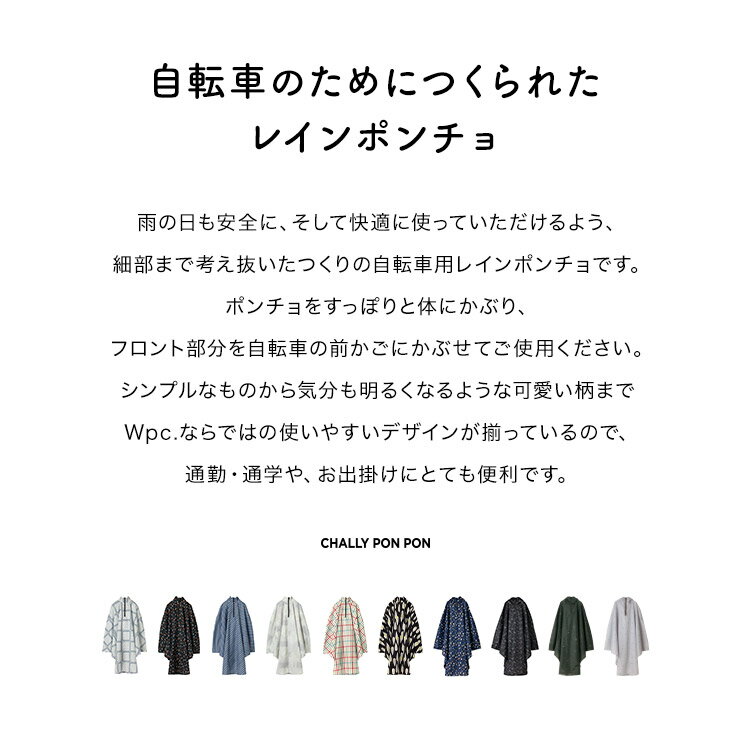 自転車のためにつくられた
レインポンチョ

雨の日も安全に、そして快適に使っていただけるよう、
細部まで考え抜いたつくりの自転車用レインポンチョです。
ポンチョをすっぽりと体にかぶり、
フロント部分を自転車の前かごにかぶせてご使用ください。
シンプルなものから気分も明るくなるような可愛い柄まで
Wpc.ならではの使いやすいデザインが揃っているので、
通勤・通学や、お出掛けにとても便利です。

CHALLY PON PON